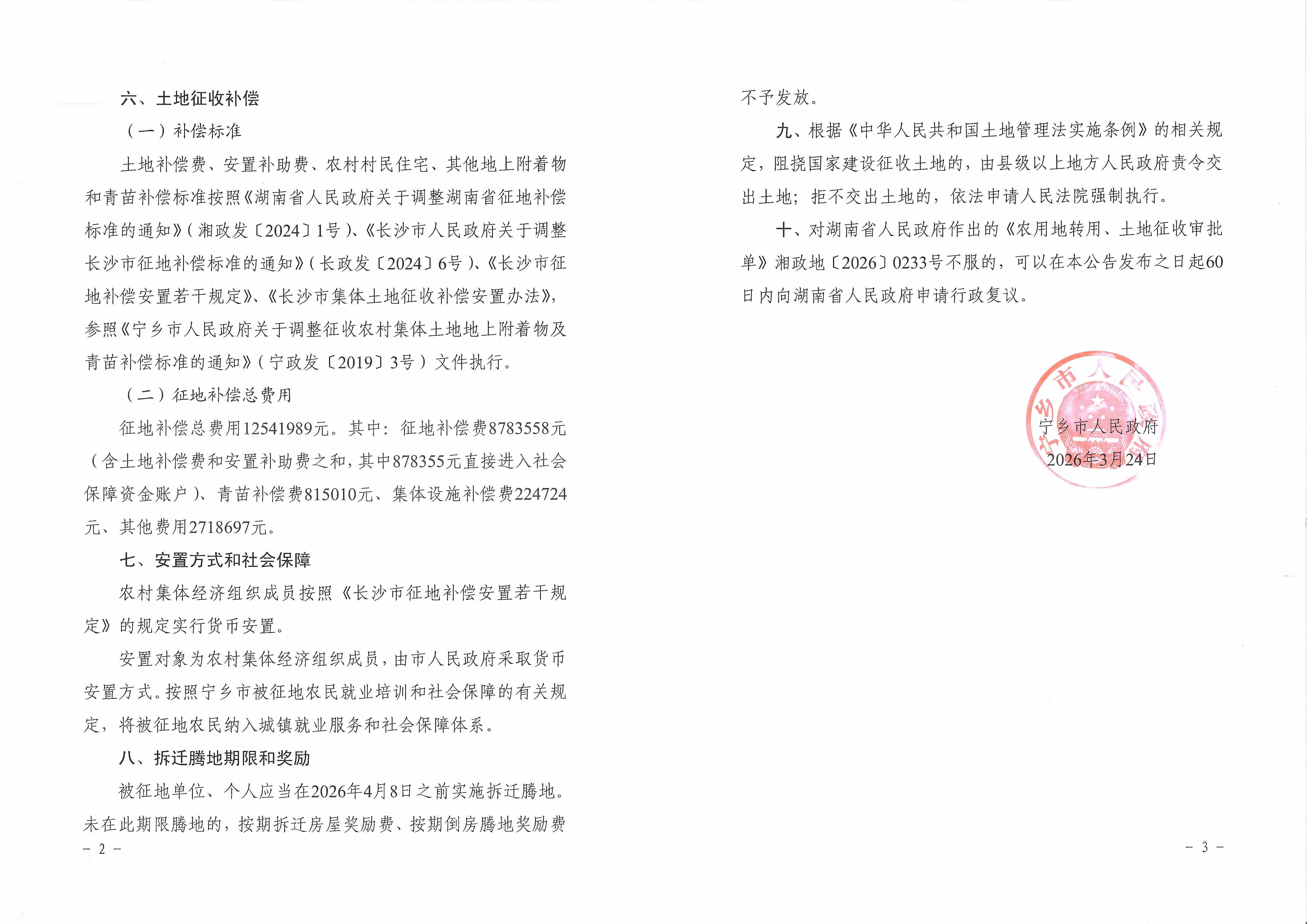 六、土地征收补偿

（一）补偿标准

土地补偿费、安置补助费、农村村民住宅、其他地上附着物和青苗补偿标准按照《湖南省人民政府关于调整湖南省征地补偿标准的通知》（湘政发〔2024〕1号）、《长沙市人民政府关于调整长沙市征地补偿标准的通知》（长政发〔2024〕6号）、《长沙市征地补偿安置若干规定》、《长沙市集体土地征收补偿安置办法》，参照《宁乡市人民政府关于调整征收农村集体土地地上附着物及青苗补偿标准的通知》（宁政发〔2019〕3号）文件执行。

（二）征地补偿总费用

征地补偿总费用12541989元。其中：征地补偿费8783558元（含土地补偿费和安置补助费之和，其中878355元直接进入社会保障资金账户）、青苗补偿费815010元、集体设施补偿费224724元、其他费用2718697元。

七、安置方式和社会保障

农村集体经济组织成员按照《长沙市征地补偿安置若干规定》的规定实行货币安置。

安置对象为农村集体经济组织成员，由市人民政府采取货币安置方式。按照宁乡市被征地农民就业培训和社会保障的有关规定，将被征地农民纳入城镇就业服务和社会保障体系。

八、拆迁腾地期限和奖励

被征地单位、个人应当在2026年4月8日之前实施拆迁腾地。未在此期限腾地的，按期拆迁房屋奖励费、按期倒房腾地奖励费

－ 2 －

不予发放。

九、根据《中华人民共和国土地管理法实施条例》的相关规定，阻挠国家建设征收土地的，由县级以上地方人民政府责令交出土地；拒不交出土地的，依法申请人民法院强制执行。

十、对湖南省人民政府作出的《农用地转用、土地征收审批单》湘政地〔2026〕0233号不服的，可以在本公告发布之日起60日内向湖南省人民政府申请行政复议。

宁乡市人民政府
宁乡市人民政府
2026年3月24日

－ 3 －